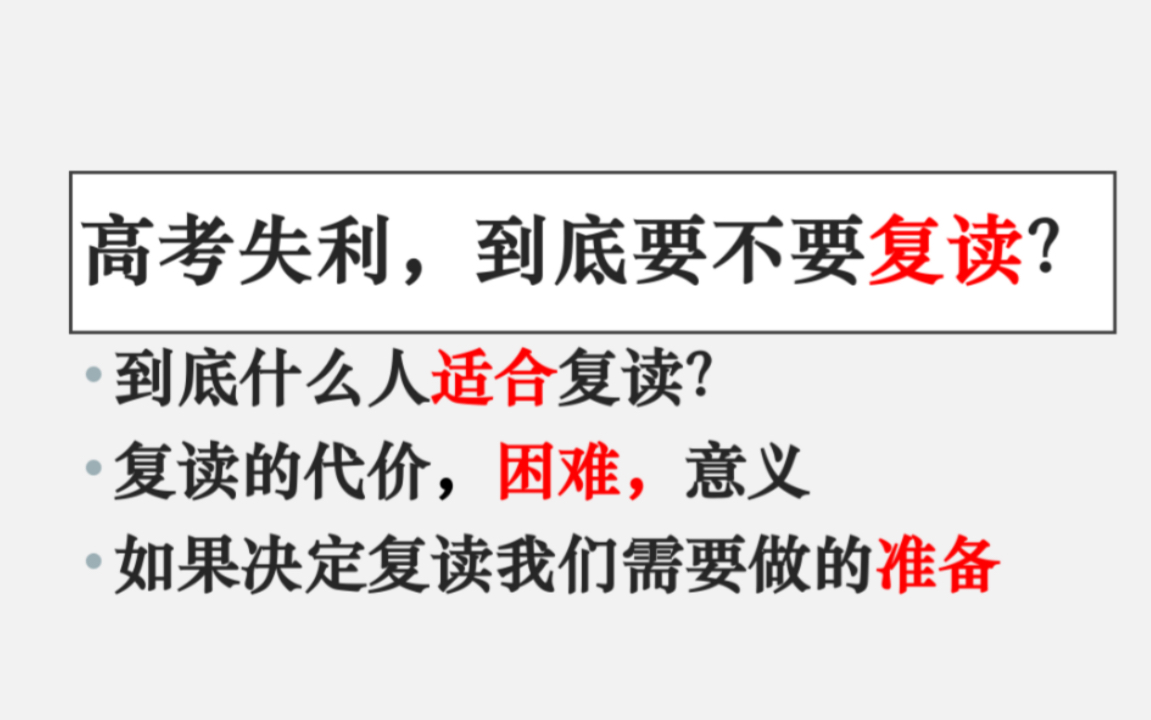 高考失利，到底要不要复读?

• 到底什么人适合复读?
• 复读的代价，困难，意义
• 如果决定复读我们需要做的准备